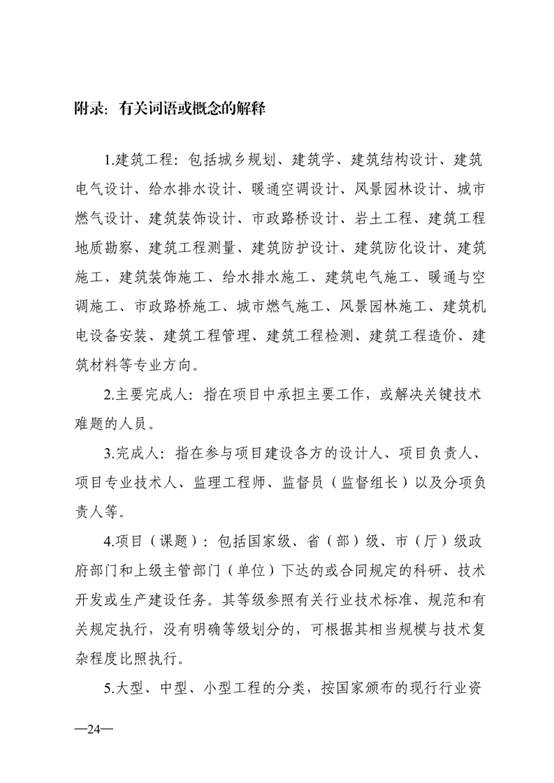 附录：有关词语或概念的解释

1.建筑工程：包括城乡规划、建筑学、建筑结构设计、建筑电气设计、给水排水设计、暖通空调设计、风景园林设计、城市燃气设计、建筑装饰设计、市政路桥设计、岩土工程、建筑工程地质勘察、建筑工程测量、建筑防护设计、建筑防化设计、建筑施工、建筑装饰施工、给水排水施工、建筑电气施工、暖通与空调施工、市政路桥施工、城市燃气施工、风景园林施工、建筑机电设备安装、建筑工程管理、建筑工程检测、建筑工程造价、建筑材料等专业方向。

2.主要完成人：指在项目中承担主要工作，或解决关键技术难题的人员。

3.完成人：指在参与项目建设各方的设计人、项目负责人、项目专业技术人、监理工程师、监督员（监督组长）以及分项负责人等。

4.项目（课题）：包括国家级、省（部）级、市（厅）级政府部门和上级主管部门（单位）下达的或合同规定的科研、技术开发或生产建设任务。其等级参照有关行业技术标准、规范和有关规定执行，没有明确等级划分的，可根据其相当规模与技术复杂程度比照执行。

5.大型、中型、小型工程的分类，按国家颁布的现行行业资

—24—